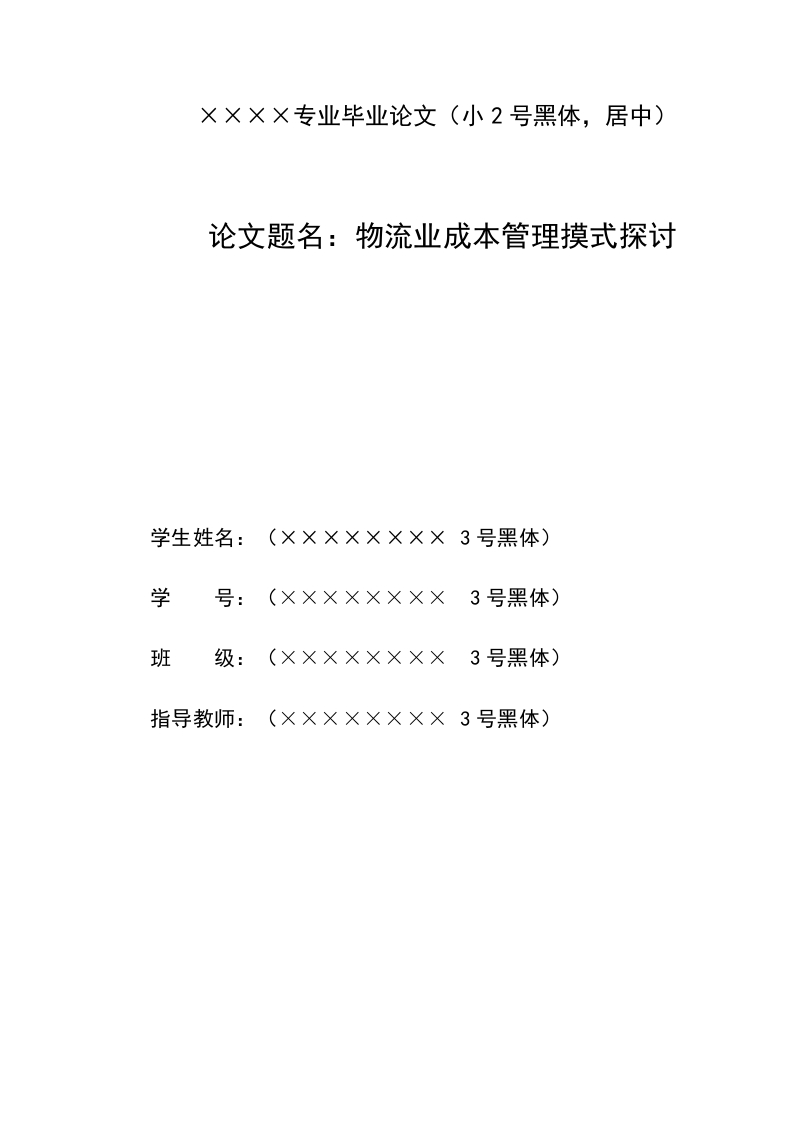 ××××专业毕业论文（小 2 号黑体，居中）

论文题名：物流业成本管理摸式探讨

学生姓名：（×××××××× 3 号黑体）

学　　号：（××××××××　3 号黑体）

班　　级：（××××××××　3 号黑体）

指导教师：（×××××××× 3 号黑体）